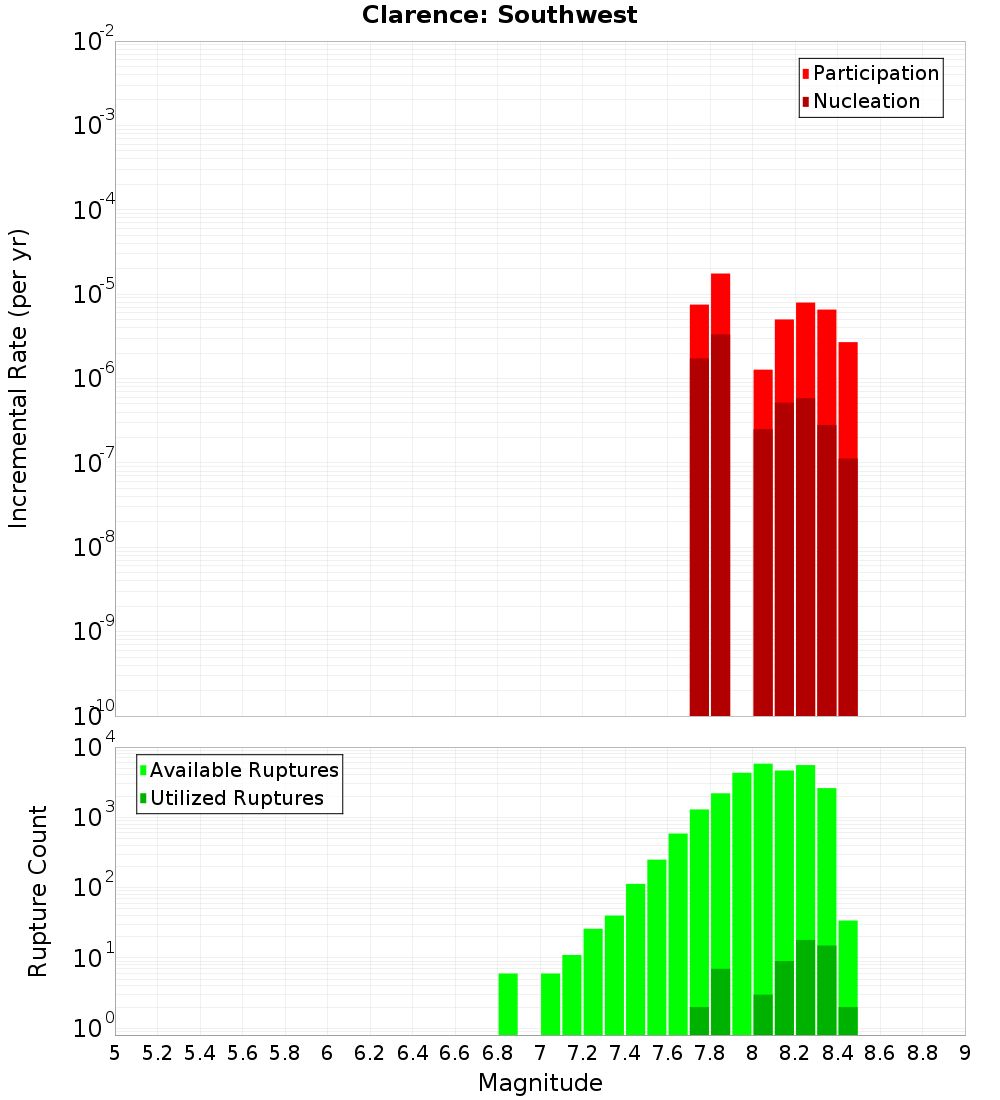 Clarence: Southwest

Participation
Nucleation

Incremental Rate (per yr)

$10^{-2}$
$10^{-3}$
$10^{-4}$
$10^{-5}$
$10^{-6}$
$10^{-7}$
$10^{-8}$
$10^{-9}$
$10^{-10}$

Available Ruptures
Utilized Ruptures

Rupture Count

$10^{4}$
$10^{3}$
$10^{2}$
$10^{1}$
$10^{0}$

5 5.2 5.4 5.6 5.8 6 6.2 6.4 6.6 6.8 7 7.2 7.4 7.6 7.8 8 8.2 8.4 8.6 8.8 9

Magnitude